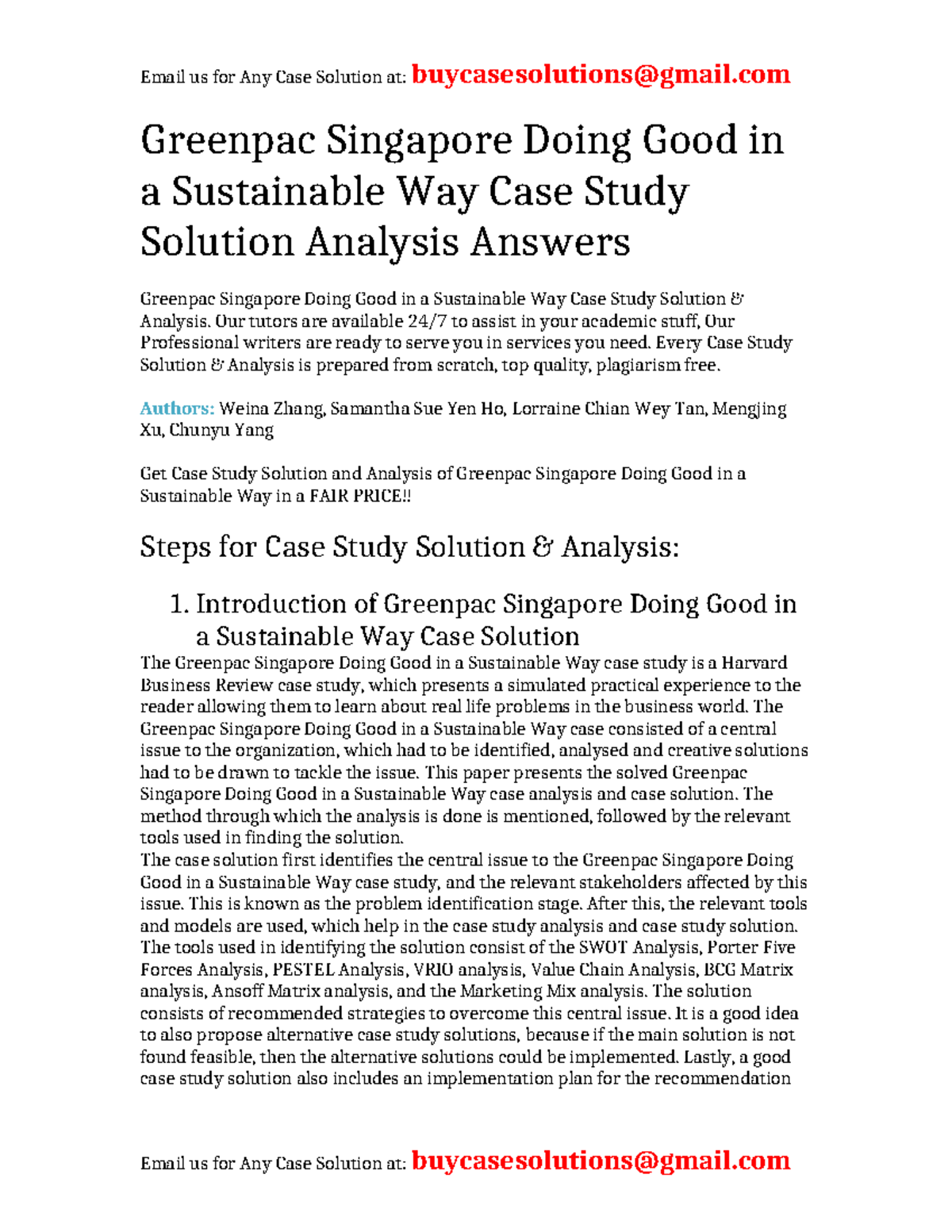 Email us for Any Case Solution at: buycasesolutions@gmail.com

Greenpac Singapore Doing Good in a Sustainable Way Case Study Solution Analysis Answers

Greenpac Singapore Doing Good in a Sustainable Way Case Study Solution & Analysis. Our tutors are available 24/7 to assist in your academic stuff, Our Professional writers are ready to serve you in services you need. Every Case Study Solution & Analysis is prepared from scratch, top quality, plagiarism free.

Authors: Weina Zhang, Samantha Sue Yen Ho, Lorraine Chian Wey Tan, Mengjing Xu, Chunyu Yang

Get Case Study Solution and Analysis of Greenpac Singapore Doing Good in a Sustainable Way in a FAIR PRICE!!

Steps for Case Study Solution & Analysis:

1. Introduction of Greenpac Singapore Doing Good in a Sustainable Way Case Solution

The Greenpac Singapore Doing Good in a Sustainable Way case study is a Harvard Business Review case study, which presents a simulated practical experience to the reader allowing them to learn about real life problems in the business world. The Greenpac Singapore Doing Good in a Sustainable Way case consisted of a central issue to the organization, which had to be identified, analysed and creative solutions had to be drawn to tackle the issue. This paper presents the solved Greenpac Singapore Doing Good in a Sustainable Way case analysis and case solution. The method through which the analysis is done is mentioned, followed by the relevant tools used in finding the solution.
The case solution first identifies the central issue to the Greenpac Singapore Doing Good in a Sustainable Way case study, and the relevant stakeholders affected by this issue. This is known as the problem identification stage. After this, the relevant tools and models are used, which help in the case study analysis and case study solution. The tools used in identifying the solution consist of the SWOT Analysis, Porter Five Forces Analysis, PESTEL Analysis, VRIO analysis, Value Chain Analysis, BCG Matrix analysis, Ansoff Matrix analysis, and the Marketing Mix analysis. The solution consists of recommended strategies to overcome this central issue. It is a good idea to also propose alternative case study solutions, because if the main solution is not found feasible, then the alternative solutions could be implemented. Lastly, a good case study solution also includes an implementation plan for the recommendation

Email us for Any Case Solution at: buycasesolutions@gmail.com